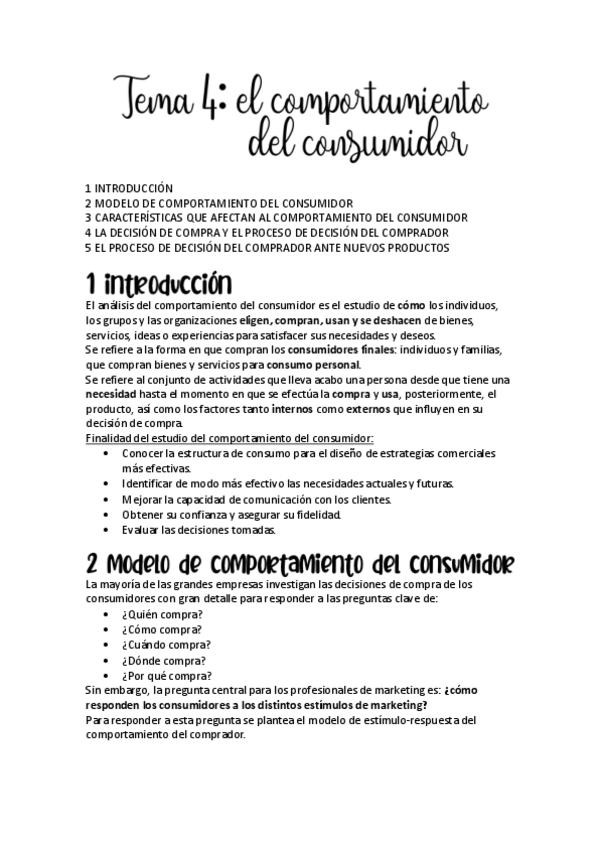 Tema 4: el comportamiento del consumidor

1 INTRODUCCIÓN
2 MODELO DE COMPORTAMIENTO DEL CONSUMIDOR
3 CARACTERÍSTICAS QUE AFECTAN AL COMPORTAMIENTO DEL CONSUMIDOR
4 LA DECISIÓN DE COMPRA Y EL PROCESO DE DECISIÓN DEL COMPRADOR
5 EL PROCESO DE DECISIÓN DEL COMPRADOR ANTE NUEVOS PRODUCTOS

1 introducción

El análisis del comportamiento del consumidor es el estudio de cómo los individuos, los grupos y las organizaciones eligen, compran, usan y se deshacen de bienes, servicios, ideas o experiencias para satisfacer sus necesidades y deseos.
Se refiere a la forma en que compran los consumidores finales: individuos y familias, que compran bienes y servicios para consumo personal.
Se refiere al conjunto de actividades que lleva acabo una persona desde que tiene una necesidad hasta el momento en que se efectúa la compra y usa, posteriormente, el producto, así como los factores tanto internos como externos que influyen en su decisión de compra.
Finalidad del estudio del comportamiento del consumidor:
• Conocer la estructura de consumo para el diseño de estrategias comerciales más efectivas.
• Identificar de modo más efectivo las necesidades actuales y futuras.
• Mejorar la capacidad de comunicación con los clientes.
• Obtener su confianza y asegurar su fidelidad.
• Evaluar las decisiones tomadas.

2 Modelo de comportamiento del consumidor

La mayoría de las grandes empresas investigan las decisiones de compra de los consumidores con gran detalle para responder a las preguntas clave de:
• ¿Quién compra?
• ¿Cómo compra?
• ¿Cuándo compra?
• ¿Dónde compra?
• ¿Por qué compra?
Sin embargo, la pregunta central para los profesionales de marketing es: ¿cómo responden los consumidores a los distintos estímulos de marketing?
Para responder a esta pregunta se plantea el modelo de estímulo-respuesta del comportamiento del comprador.